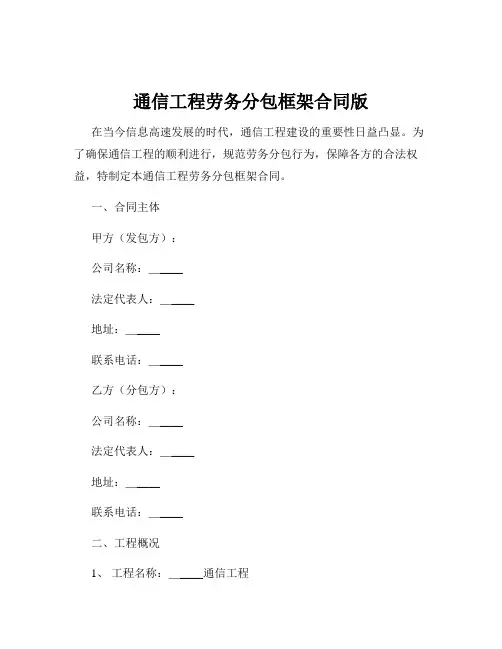 通信工程劳务分包框架合同版

在当今信息高速发展的时代，通信工程建设的重要性日益凸显。为了确保通信工程的顺利进行，规范劳务分包行为，保障各方的合法权益，特制定本通信工程劳务分包框架合同。

一、合同主体

甲方（发包方）：

公司名称：______

法定代表人：______

地址：______

联系电话：______

乙方（分包方）：

公司名称：______

法定代表人：______

地址：______

联系电话：______

二、工程概况

1、 工程名称：______通信工程